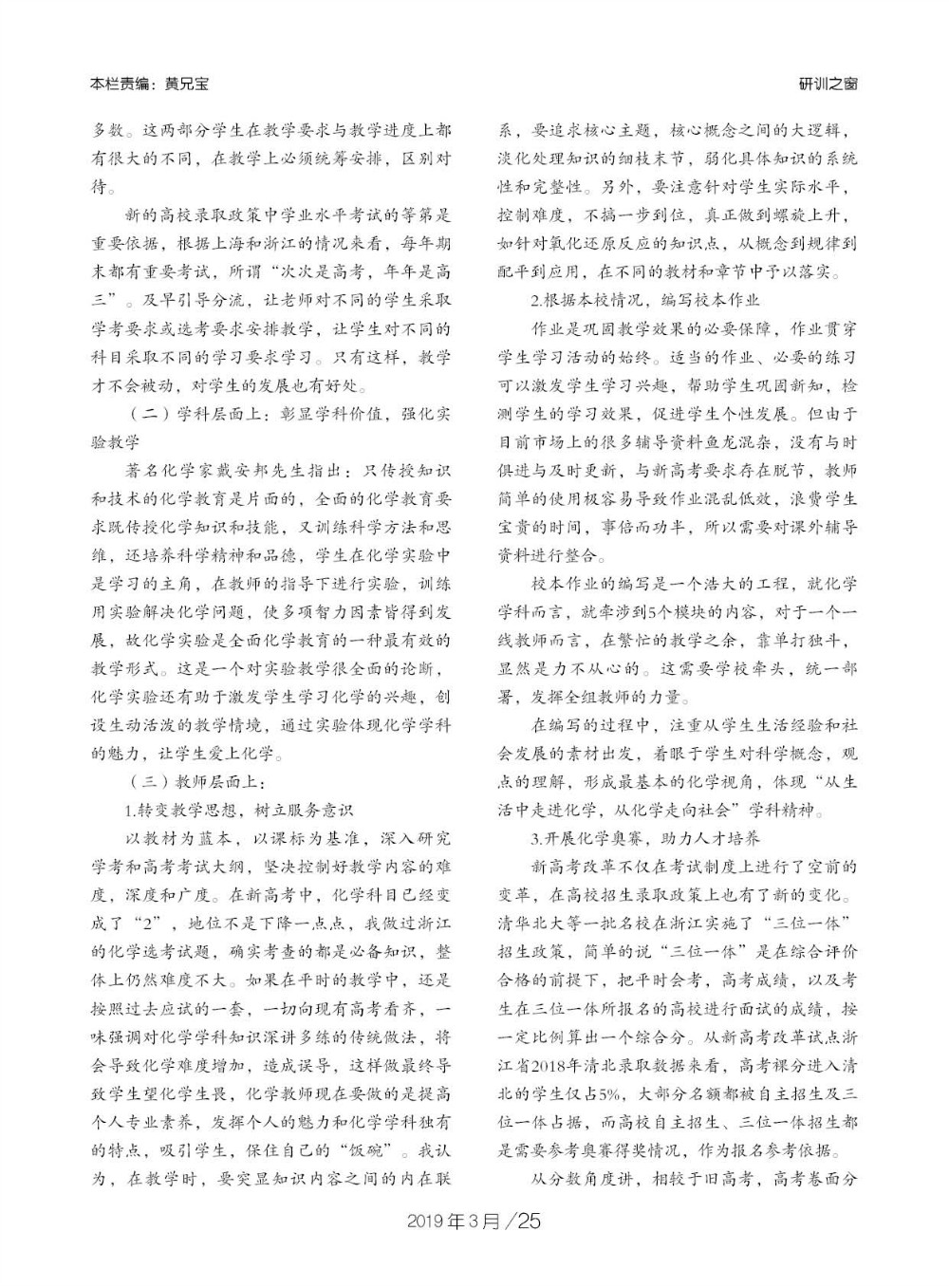 本栏责编：黄兄宝

研训之窗

多数。这两部分学生在教学要求与教学进度上都有很大的不同，在教学上必须统筹安排，区别对待。

新的高校录取政策中学业水平考试的等第是重要依据，根据上海和浙江的情况来看，每年期末都有重要考试，所谓“次次是高考，年年是高三”。及早引导分流，让老师对不同的学生采取学考要求或选考要求安排教学，让学生对不同的科目采取不同的学习要求学习。只有这样，教学才不会被动，对学生的发展也有好处。

（二）学科层面上：彰显学科价值，强化实验教学

著名化学家戴安邦先生指出：只传授知识和技术的化学教育是片面的，全面的化学教育要求既传授化学知识和技能，又训练科学方法和思维，还培养科学精神和品德，学生在化学实验中是学习的主角，在教师的指导下进行实验，训练用实验解决化学问题，使多项智力因素皆得到发展，故化学实验是全面化学教育的一种最有效的教学形式。这是一个对实验教学很全面的论断，化学实验还有助于激发学生学习化学的兴趣，创设生动活泼的教学情境，通过实验体现化学学科的魅力，让学生爱上化学。

（三）教师层面上：

1.转变教学思想，树立服务意识

以教材为蓝本，以课标为基准，深入研究学考和高考考试大纲，坚决控制好教学内容的难度，深度和广度。在新高考中，化学科目已经变成了“2”，地位不是下降一点点，我做过浙江的化学选考试题，确实考查的都是必备知识，整体上仍然难度不大。如果在平时的教学中，还是按照过去应试的一套，一切向现有高考看齐，一味强调对化学学科知识深讲多练的传统做法，将会导致化学难度增加，造成误导，这样做最终导致学生望化学生畏，化学教师现在要做的是提高个人专业素养，发挥个人的魅力和化学学科独有的特点，吸引学生，保住自己的“饭碗”。我认为，在教学时，要突显知识内容之间的内在联系，要追求核心主题，核心概念之间的大逻辑，淡化处理知识的细枝末节，弱化具体知识的系统性和完整性。另外，要注意针对学生实际水平，控制难度，不搞一步到位，真正做到螺旋上升，如针对氧化还原反应的知识点，从概念到规律到配平到应用，在不同的教材和章节中予以落实。

2.根据本校情况，编写校本作业

作业是巩固教学效果的必要保障，作业贯穿学生学习活动的始终。适当的作业、必要的练习可以激发学生学习兴趣，帮助学生巩固新知，检测学生的学习效果，促进学生个性发展。但由于目前市场上的很多辅导资料鱼龙混杂，没有与时俱进与及时更新，与新高考要求存在脱节，教师简单的使用极容易导致作业混乱低效，浪费学生宝贵的时间，事倍而功半，所以需要对课外辅导资料进行整合。

校本作业的编写是一个浩大的工程，就化学学科而言，就牵涉到5个模块的内容，对于一个一线教师而言，在繁忙的教学之余，靠单打独斗，显然是力不从心的。这需要学校牵头，统一部署，发挥全组教师的力量。

在编写的过程中，注重从学生生活经验和社会发展的素材出发，着眼于学生对科学概念，观点的理解，形成最基本的化学视角，体现“从生活中走进化学，从化学走向社会”学科精神。

3.开展化学奥赛，助力人才培养

新高考改革不仅在考试制度上进行了空前的变革，在高校招生录取政策上也有了新的变化。清华北大等一批名校在浙江实施了“三位一体”招生政策，简单的说“三位一体”是在综合评价合格的前提下，把平时会考，高考成绩，以及考生在三位一体所报名的高校进行面试的成绩，按一定比例算出一个综合分。从新高考改革试点浙江省2018年清北录取数据来看，高考裸分进入清北的学生仅占5%，大部分名额都被自主招生及三位一体占据，而高校自主招生、三位一体招生都是需要参考奥赛得奖情况，作为报名参考依据。

从分数角度讲，相较于旧高考，高考卷面分

2019年3月／25